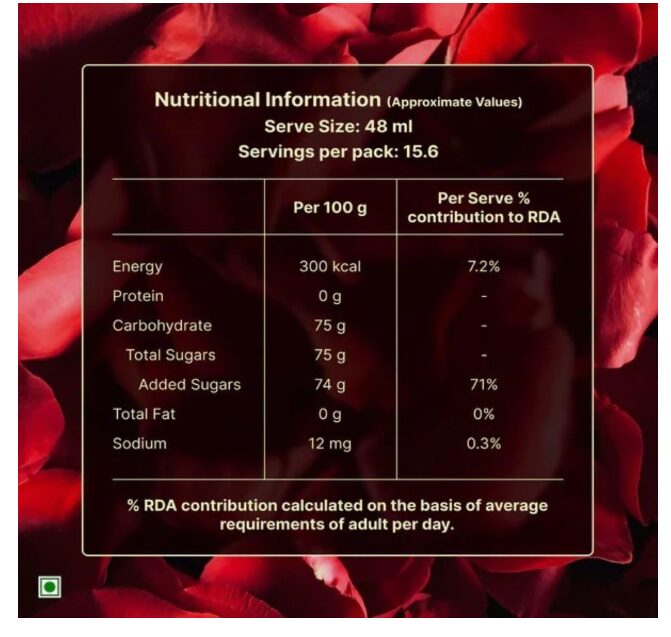 Nutritional Information (Approximate Values)
Serve Size: 48 ml
Servings per pack: 15.6

|  | Per 100 g | Per Serve % contribution to RDA |
|---|---|---|
| Energy | 300 kcal | 7.2% |
| Protein | 0 g | - |
| Carbohydrate | 75 g | - |
| Total Sugars | 75 g | - |
| Added Sugars | 74 g | 71% |
| Total Fat | 0 g | 0% |
| Sodium | 12 mg | 0.3% |

% RDA contribution calculated on the basis of average requirements of adult per day.